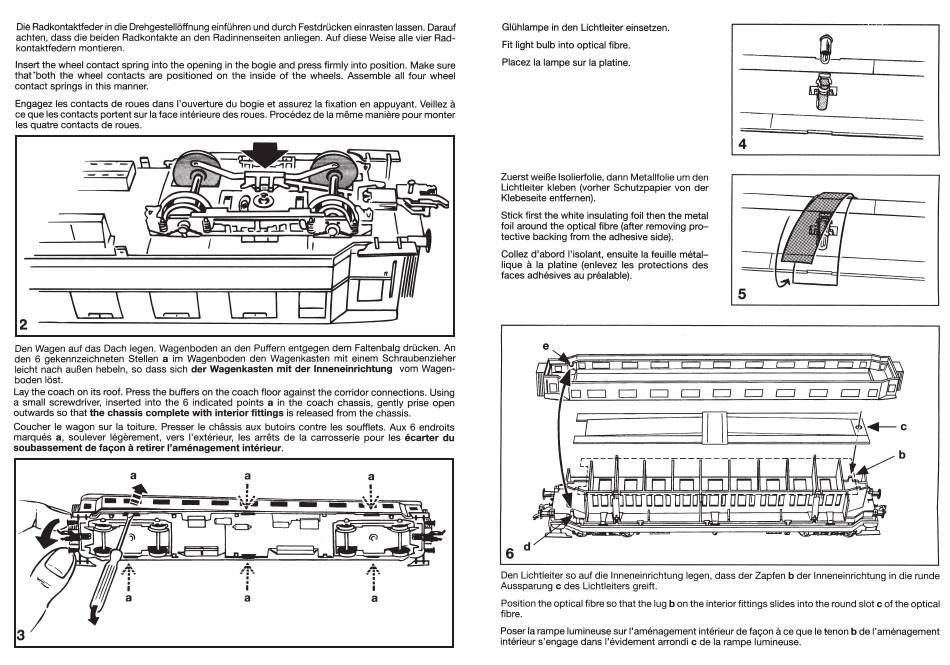 Die Radkontaktfeder in die Drehgestellöffnung einführen und durch Festdrücken einrasten lassen. Darauf achten, dass die beiden Radkontakte an den Radinnenseiten anliegen. Auf diese Weise alle vier Radkontaktfedern montieren.

Insert the wheel contact spring into the opening in the bogie and press firmly into position. Make sure that both the wheel contacts are positioned on the inside of the wheels. Assemble all four wheel contact springs in this manner.

Engagez les contacts de roues dans l'ouverture du bogie et assurez la fixation en appuyant. Veillez à ce que les contacts portent sur la face intérieure des roues. Procédez de la même manière pour monter les quatre contacts de roues.

2

Den Wagen auf das Dach legen. Wagenboden an den Puffern entgegen dem Faltenbalg drücken. An den 6 gekennzeichneten Stellen **a** im Wagenboden den Wagenkasten mit einem Schraubenzieher leicht nach außen hebeln, so dass sich **der Wagenkasten mit der Inneneinrichtung** vom Wagenboden löst.

Lay the coach on its roof. Press the buffers on the coach floor against the corridor connections. Using a small screwdriver, inserted into the 6 indicated points **a** in the coach chassis, gently prise open outwards so that **the chassis complete with interior fittings** is released from the chassis.

Coucher le wagon sur la toiture. Presser le châssis aux butoirs contre les soufflets. Aux 6 endroits marqués **a**, soulever légèrement, vers l'extérieur, les arrêts de la carrosserie pour les **écarter du soubassement de façon à retirer l'aménagement intérieur**.

a a a a a a

3

Glühlampe in den Lichtleiter einsetzen.

Fit light bulb into optical fibre.

Placez la lampe sur la platine.

4

Zuerst weiße Isolierfolie, dann Metallfolie um den Lichtleiter kleben (vorher Schutzpapier von der Klebeseite entfernen).

Stick first the white insulating foil then the metal foil around the optical fibre (after removing protective backing from the adhesive side).

Collez d'abord l'isolant, ensuite la feuille métallique à la platine (enlevez les protections des faces adhésives au préalable).

5

e

c

b

d

6

Den Lichtleiter so auf die Inneneinrichtung legen, dass der Zapfen **b** der Inneneinrichtung in die runde Aussparung **c** des Lichtleiters greift.

Position the optical fibre so that the lug **b** on the interior fittings slides into the round slot **c** of the optical fibre.

Poser la rampe lumineuse sur l'aménagement intérieur de façon à ce que le tenon **b** de l'aménagement intérieur s'engage dans l'évidement arrondi **c** de la rampe lumineuse.